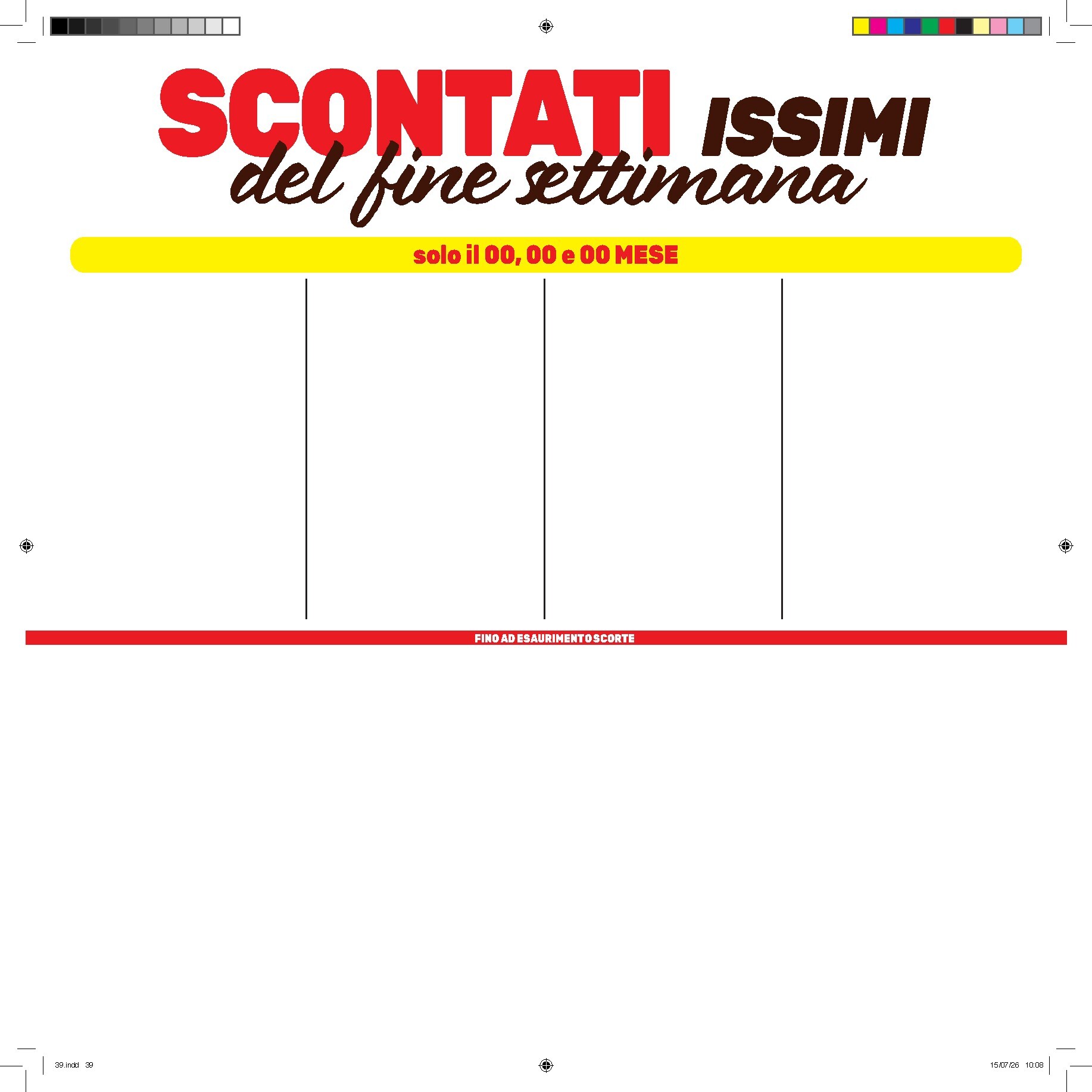 SCONTATI ISSIMI
del fine settimana

solo il 00, 00 e 00 MESE

FINO AD ESAURIMENTO SCORTE

39.indd 39

15/07/26 10:08